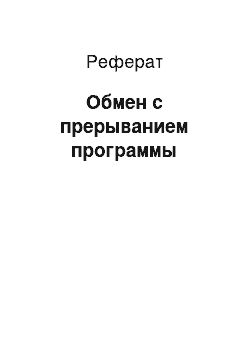 Реферат

Обмен с прерыванием программы